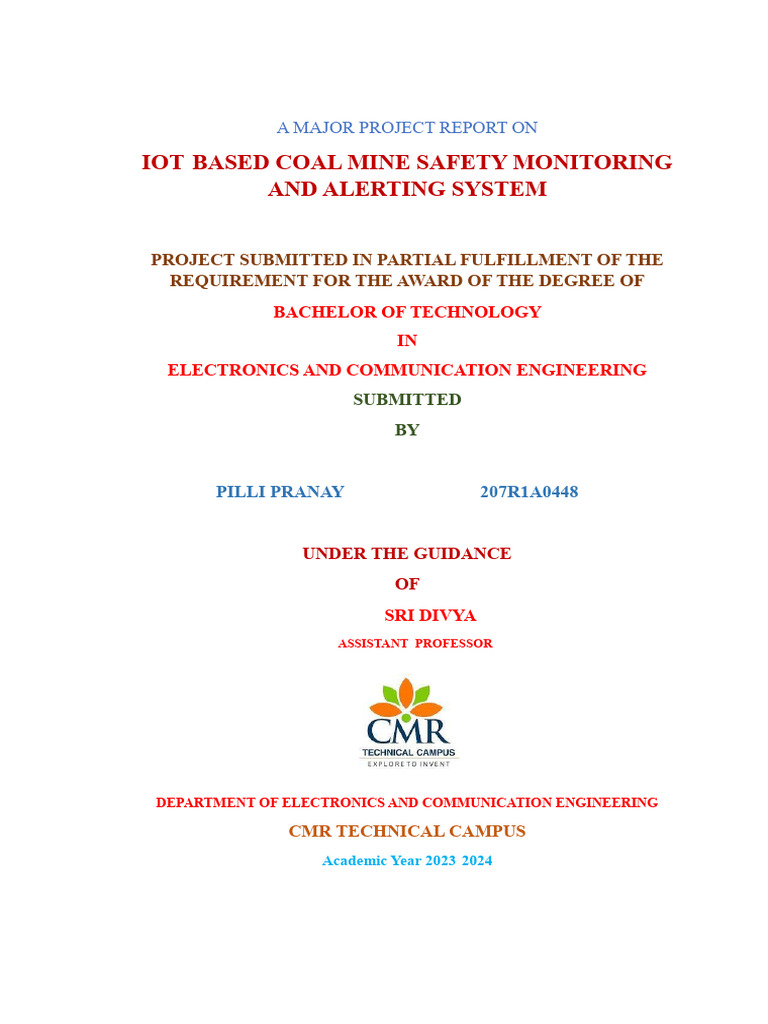 A MAJOR PROJECT REPORT ON

IOT BASED COAL MINE SAFETY MONITORING AND ALERTING SYSTEM

PROJECT SUBMITTED IN PARTIAL FULFILLMENT OF THE REQUIREMENT FOR THE AWARD OF THE DEGREE OF

BACHELOR OF TECHNOLOGY

IN

ELECTRONICS AND COMMUNICATION ENGINEERING

SUBMITTED

BY

PILLI PRANAY 207R1A0448

UNDER THE GUIDANCE

OF

SRI DIVYA

ASSISTANT PROFESSOR

CMR
TECHNICAL CAMPUS
EXPLORE TO INVENT

DEPARTMENT OF ELECTRONICS AND COMMUNICATION ENGINEERING

CMR TECHNICAL CAMPUS

Academic Year 2023 2024